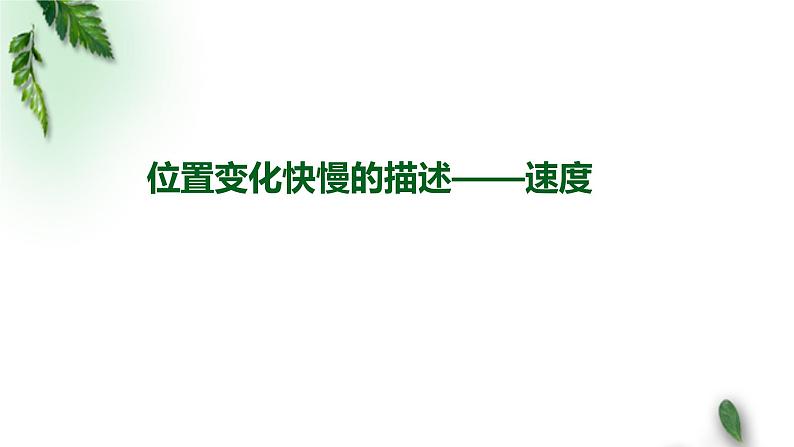 位置变化快慢的描述——速度